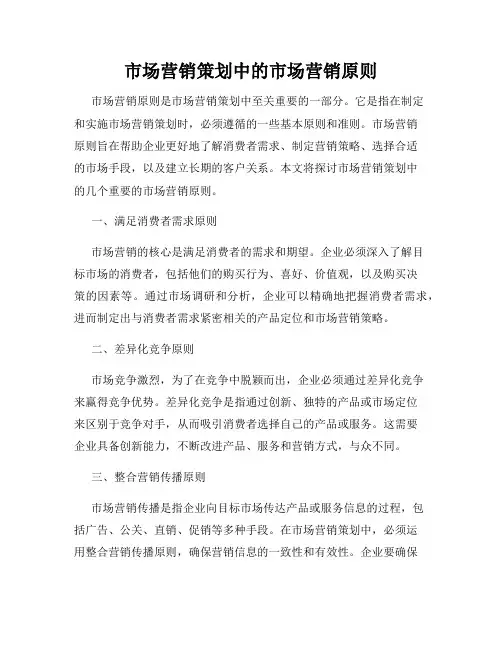 市场营销策划中的市场营销原则

市场营销原则是市场营销策划中至关重要的一部分。它是指在制定和实施市场营销策划时，必须遵循的一些基本原则和准则。市场营销原则旨在帮助企业更好地了解消费者需求、制定营销策略、选择合适的市场手段，以及建立长期的客户关系。本文将探讨市场营销策划中的几个重要的市场营销原则。

一、满足消费者需求原则

市场营销的核心是满足消费者的需求和期望。企业必须深入了解目标市场的消费者，包括他们的购买行为、喜好、价值观，以及购买决策的因素等。通过市场调研和分析，企业可以精确地把握消费者需求，进而制定出与消费者需求紧密相关的产品定位和市场营销策略。

二、差异化竞争原则

市场竞争激烈，为了在竞争中脱颖而出，企业必须通过差异化竞争来赢得竞争优势。差异化竞争是指通过创新、独特的产品或市场定位来区别于竞争对手，从而吸引消费者选择自己的产品或服务。这需要企业具备创新能力，不断改进产品、服务和营销方式，与众不同。

三、整合营销传播原则

市场营销传播是指企业向目标市场传达产品或服务信息的过程，包括广告、公关、直销、促销等多种手段。在市场营销策划中，必须运用整合营销传播原则，确保营销信息的一致性和有效性。企业要确保